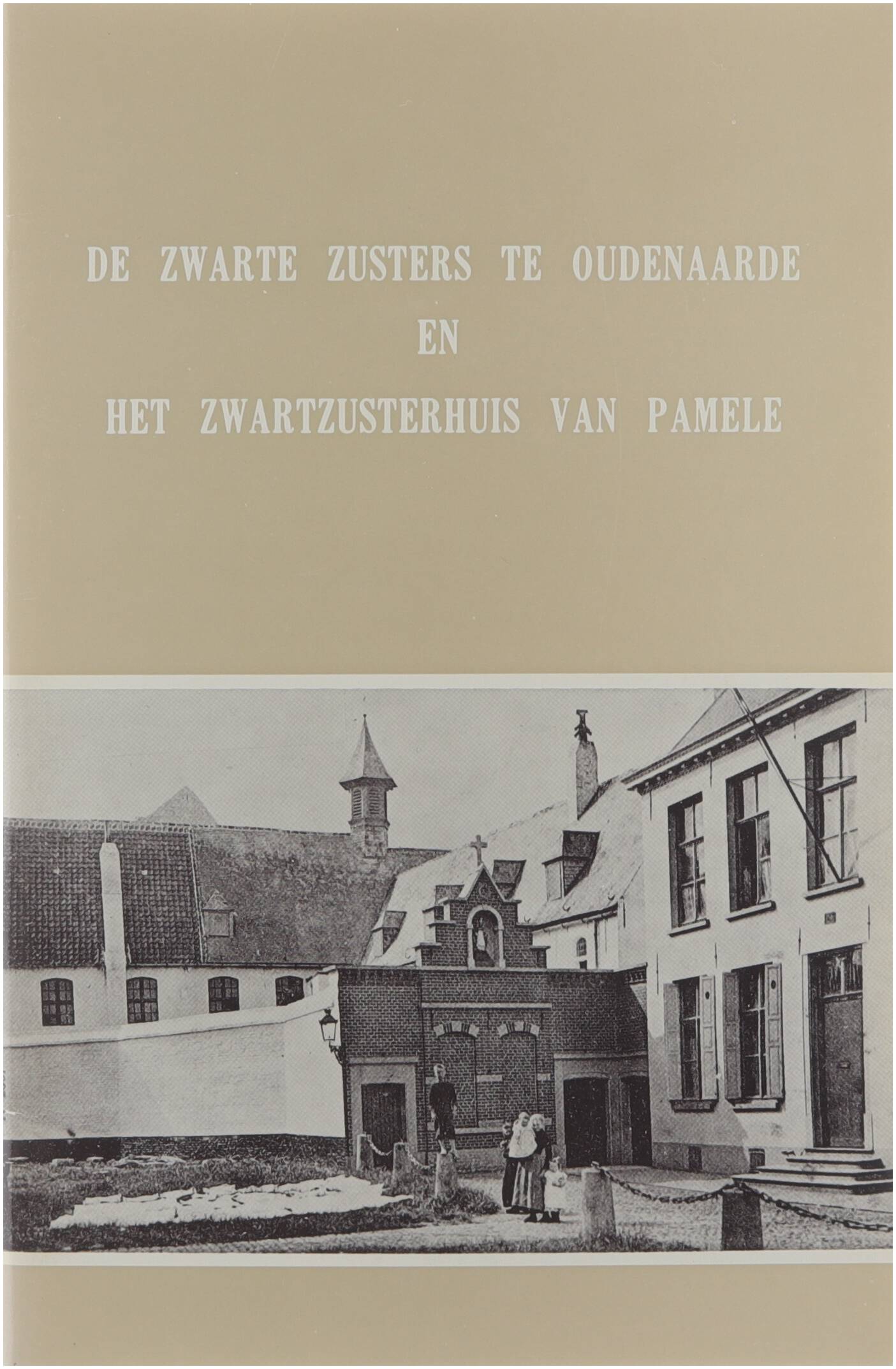 DE ZWARTE ZUSTERS TE OUDENAARDE
EN
HET ZWARTZUSTERHUIS VAN PAMELE